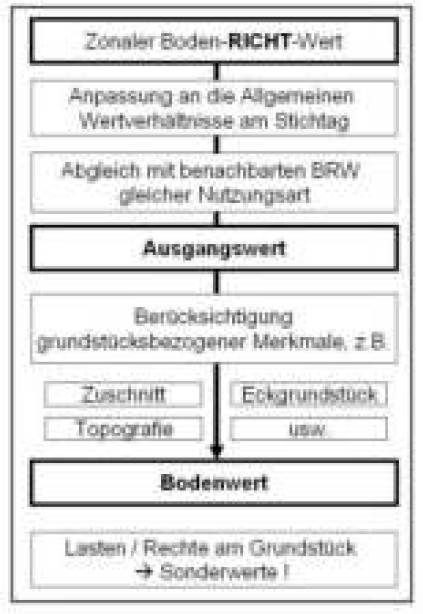 Zonaler Boden-RICHT-Wert

Anpassung an die Allgemeinen Wertverhältnisse am Stichtag

Abgleich mit benachbarten BRW gleicher Nutzungsart

Ausgangswert

Berücksichtigung grundstücksbezogener Merkmale, z.B.

Zuschnitt

Eckgrundstück

Topografie

usw.

Bodenwert

Lasten / Rechte am Grundstück → Sonderwerte !